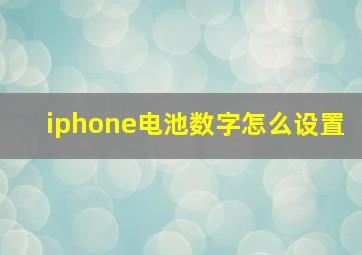 iphone电池数字怎么设置